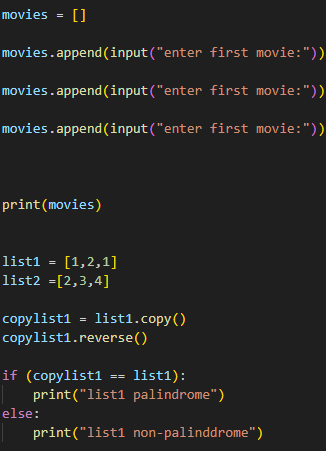 movies = []

movies.append(input("enter first movie:"))

movies.append(input("enter first movie:"))

movies.append(input("enter first movie:"))

print(movies)

list1 = [1,2,1]
list2 =[2,3,4]

copylist1 = list1.copy()
copylist1.reverse()

if (copylist1 == list1):
    print("list1 palindrome")
else:
    print("list1 non-palinddrome")